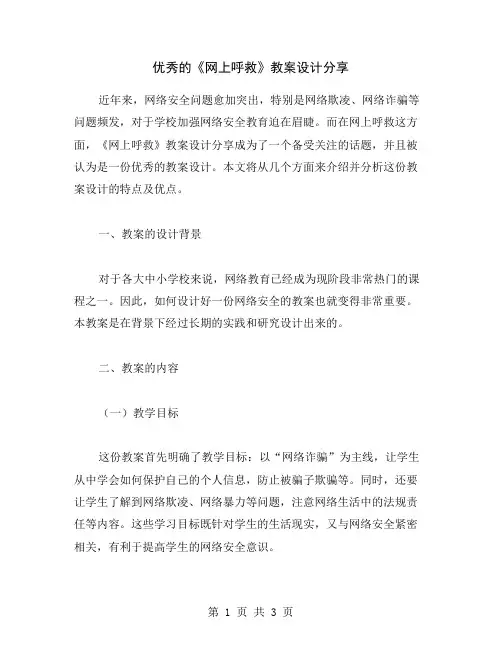 优秀的《网上呼救》教案设计分享

近年来，网络安全问题愈加突出，特别是网络欺凌、网络诈骗等问题频发，对于学校加强网络安全教育迫在眉睫。而在网上呼救这方面，《网上呼救》教案设计分享成为了一个备受关注的话题，并且被认为是一份优秀的教案设计。本文将从几个方面来介绍并分析这份教案设计的特点及优点。

一、教案的设计背景

对于各大中小学校来说，网络教育已经成为现阶段非常热门的课程之一。因此，如何设计好一份网络安全的教案也就变得非常重要。本教案是在背景下经过长期的实践和研究设计出来的。

二、教案的内容

（一）教学目标

这份教案首先明确了教学目标：以“网络诈骗”为主线，让学生从中学会如何保护自己的个人信息，防止被骗子欺骗等。同时，还要让学生了解到网络欺凌、网络暴力等问题，注意网络生活中的法规责任等内容。这些学习目标既针对学生的生活现实，又与网络安全紧密相关，有利于提高学生的网络安全意识。

第 1 页 共 3 页